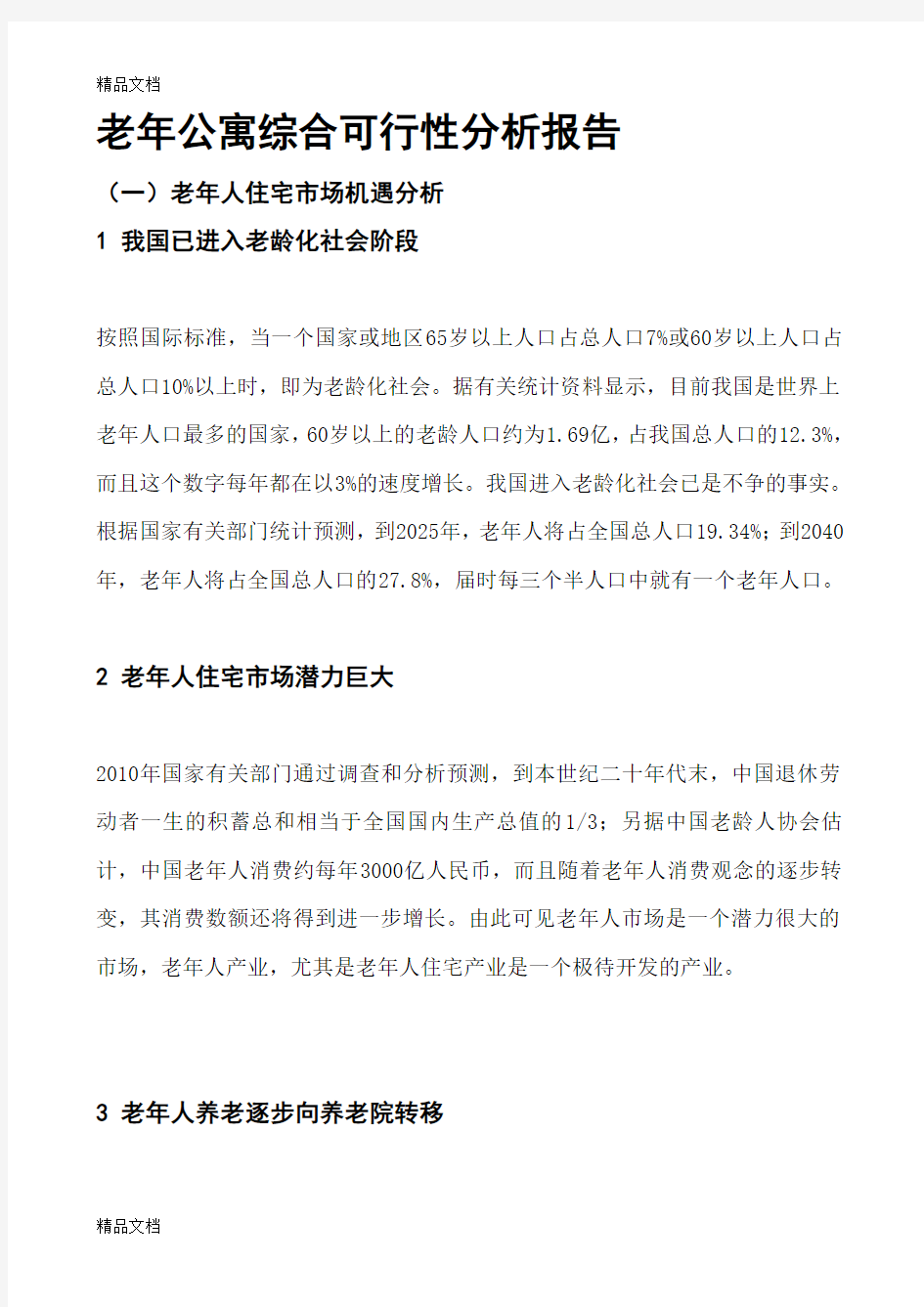 精品文档

老年公寓综合可行性分析报告

（一）老年人住宅市场机遇分析

1 我国已进入老龄化社会阶段

按照国际标准，当一个国家或地区65岁以上人口占总人口7%或60岁以上人口占总人口10%以上时，即为老龄化社会。据有关统计资料显示，目前我国是世界上老年人口最多的国家，60岁以上的老龄人口约为1.69亿，占我国总人口的12.3%，而且这个数字每年都在以3%的速度增长。我国进入老龄化社会已是不争的事实。根据国家有关部门统计预测，到2025年，老年人将占全国总人口19.34%；到2040年，老年人将占全国总人口的27.8%，届时每三个半人口中就有一个老年人口。

2 老年人住宅市场潜力巨大

2010年国家有关部门通过调查和分析预测，到本世纪二十年代末，中国退休劳动者一生的积蓄总和相当于全国国内生产总值的1/3；另据中国老龄人协会估计，中国老年人消费约每年3000亿人民币，而且随着老年人消费观念的逐步转变，其消费数额还将得到进一步增长。由此可见老年人市场是一个潜力很大的市场，老年人产业，尤其是老年人住宅产业是一个极待开发的产业。

3 老年人养老逐步向养老院转移

精品文档